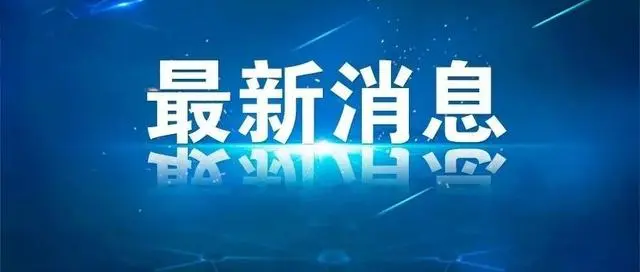 最新消息